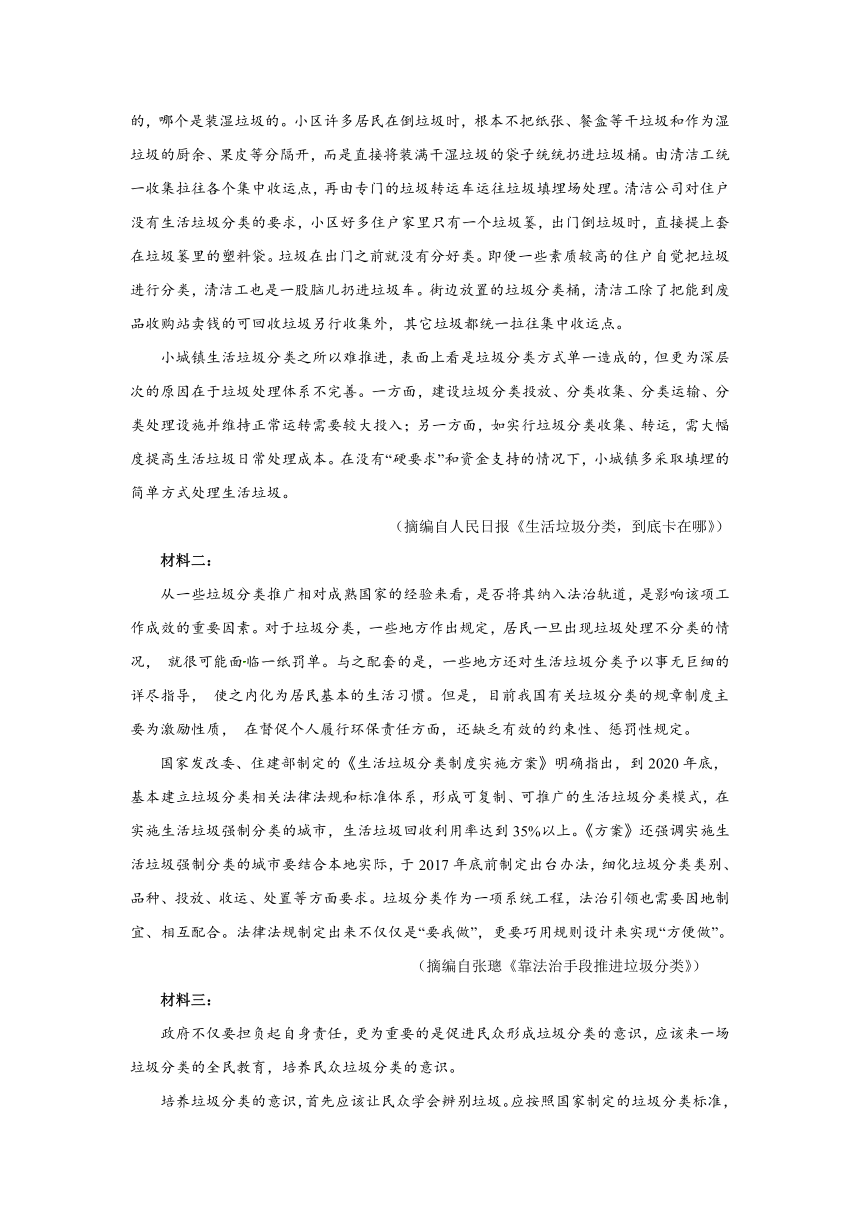 的，哪个是装湿垃圾的。小区许多居民在倒垃圾时，根本不把纸张、餐盒等干垃圾和作为湿垃圾的厨余、果皮等分隔开，而是直接将装满干湿垃圾的袋子统统扔进垃圾桶。由清洁工统一收集拉往各个集中收运点，再由专门的垃圾转运车运往垃圾填埋场处理。清洁公司对住户没有生活垃圾分类的要求，小区好多住户家里只有一个垃圾篓，出门倒垃圾时，直接提上套在垃圾篓里的塑料袋。垃圾在出门之前就没有分好类。即使一些素质较高的住户自觉把垃圾进行分类，清洁工也是一股脑儿扔进垃圾车。街边放置的垃圾分类桶，清洁工除了把能到废品收购站卖钱的可回收垃圾另行收集外，其它垃圾都统一拉往集中收运点。

小城镇生活垃圾分类之所以难推进，表面上看是垃圾分类方式单一造成的，但更为深层次的原因在于垃圾处理体系不完善。一方面，建设垃圾分类投放、分类收集、分类运输、分类处理设施并维持正常运转需要较大投入；另一方面，如实行垃圾分类收集、转运，需大幅度提高生活垃圾日常处理成本。在没有“硬要求”和资金支持的情况下，小城镇多采取填埋的简单方式处理生活垃圾。

（摘编自人民日报《生活垃圾分类，到底卡在哪》）

材料二：

从一些垃圾分类推广相对成熟国家的经验来看，是否将其纳入法治轨道，是影响该项工作成效的重要因素。对于垃圾分类，一些地方作出规定，居民一旦出现垃圾处理不分类的情况， 就很可能面临一纸罚单。与之配套的是，一些地方还对生活垃圾分类予以事无巨细的详尽指导， 使之内化为居民基本的生活习惯。但是，目前我国有关垃圾分类的规章制度主要为激励性质， 在督促个人履行环保责任方面，还缺乏有效的约束性、惩罚性规定。

国家发改委、住建部制定的《生活垃圾分类制度实施方案》明确指出，到 2020 年底，基本建立垃圾分类相关法律法规和标准体系，形成可复制、可推广的生活垃圾分类模式，在实施生活垃圾强制分类的城市，生活垃圾回收利用率达到 35%以上。《方案》还强调实施生活垃圾强制分类的城市要结合本地实际，于 2017 年底前制定出台办法，细化垃圾分类类别、品种、投放、收运、处置等方面要求。垃圾分类作为一项系统工程，法治引领也需要因地制宜、相互配合。法律法规制定出来不仅仅是“要我做”，更要巧用规则设计来实现“方便做”。

（摘编自张璁《靠法治手段推进垃圾分类》）

材料三：

政府不仅要担负起自身责任，更为重要的是促进民众形成垃圾分类的意识，应该来一场垃圾分类的全民教育，培养民众垃圾分类的意识。

培养垃圾分类的意识，首先应该让民众学会辨别垃圾。应按照国家制定的垃圾分类标准，